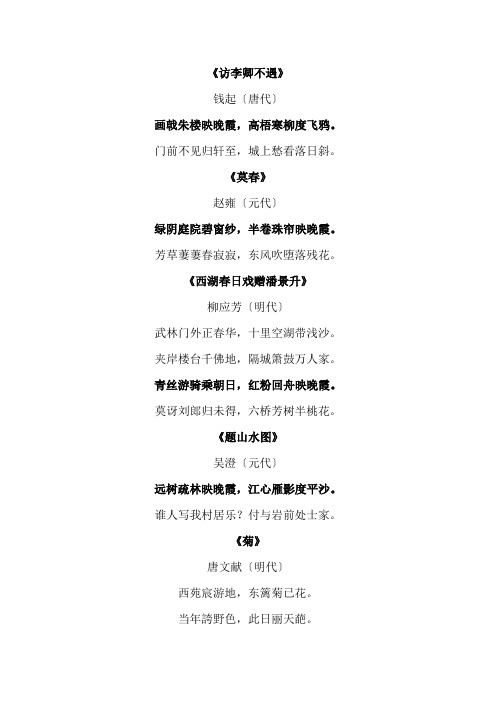 《访李卿不遇》

钱起〔唐代〕

画戟朱楼映晚霞，高梧寒柳度飞鸦。

门前不见归轩至，城上愁看落日斜。

《莫春》

赵雍〔元代〕

绿阴庭院碧窗纱，半卷珠帘映晚霞。

芳草萋萋春寂寂，东风吹堕落残花。

《西湖春日戏赠潘景升》

柳应芳〔明代〕

武林门外正春华，十里空湖带浅沙。

夹岸楼台千佛地，隔城箫鼓万人家。

青丝游骑乘朝日，红粉回舟映晚霞。

莫讶刘郎归未得，六桥芳树半桃花。

《题山水图》

吴澄〔元代〕

远树疏林映晚霞，江心雁影度平沙。

谁人写我村居乐？付与岩前处士家。

《菊》

唐文献〔明代〕

西苑宸游地，东篱菊已花。

当年誇野色，此日丽天葩。